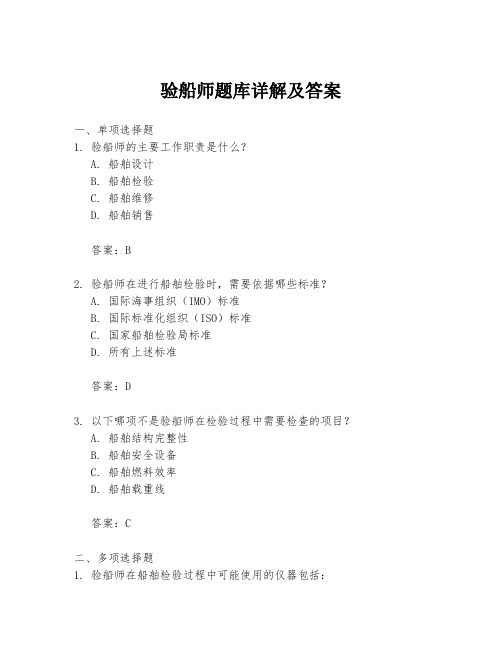 验船师题库详解及答案

一、单项选择题

1. 验船师的主要工作职责是什么？
A. 船舶设计
B. 船舶检验
C. 船舶维修
D. 船舶销售

答案：B

2. 验船师在进行船舶检验时，需要依据哪些标准？
A. 国际海事组织（IMO）标准
B. 国际标准化组织（ISO）标准
C. 国家船舶检验局标准
D. 所有上述标准

答案：D

3. 以下哪项不是验船师在检验过程中需要检查的项目？
A. 船舶结构完整性
B. 船舶安全设备
C. 船舶燃料效率
D. 船舶载重线

答案：C

二、多项选择题

1. 验船师在船舶检验过程中可能使用的仪器包括：